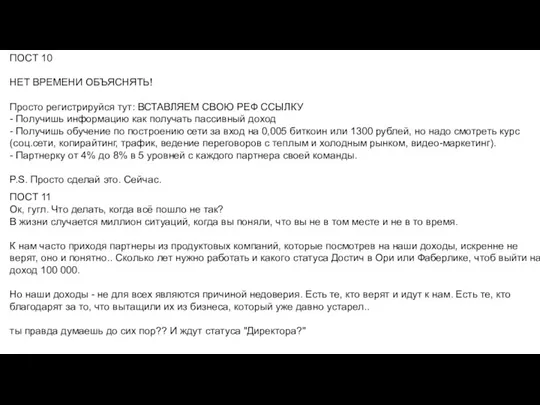 ПОСТ 10

НЕТ ВРЕМЕНИ ОБЪЯСНЯТЬ!

Просто регистрируйся тут: ВСТАВЛЯЕМ СВОЮ РЕФ ССЫЛКУ
- Получишь информацию как получать пассивный доход
- Получишь обучение по построению сети за вход на 0,005 биткоин или 1300 рублей, но надо смотреть курс (соц.сети, копирайтинг, трафик, ведение переговоров с теплым и холодным рынком, видео-маркетинг).
- Партнерку от 4% до 8% в 5 уровней с каждого партнера своей команды.

P.S. Просто сделай это. Сейчас.

ПОСТ 11
Ок, гугл. Что делать, когда всё пошло не так?
В жизни случается миллион ситуаций, когда вы поняли, что вы не в том месте и не в то время.

К нам часто приходя партнеры из продуктовых компаний, которые посмотрев на наши доходы, искренне не верят, оно и понятно.. Сколько лет нужно работать и какого статуса Достич в Ори или Фаберлике, чтоб выйти на доход 100 000.

Но наши доходы - не для всех являются причиной недоверия. Есть те, кто верят и идут к нам. Есть те, кто благодарят за то, что вытащили их из бизнеса, который уже давно устарел..

ты правда думаешь до сих пор?? И ждут статуса "Директора?"